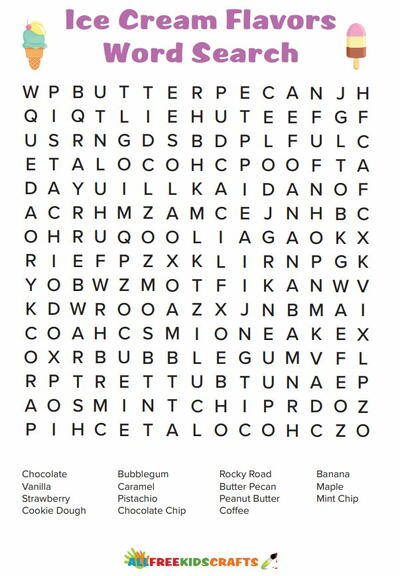 Ice Cream Flavors
Word Search

W P B U T T E R P E C A N J H
Q I Q T L I E H U T E E F G F
U S R N G D S B D P L F U L C
E T A L O C O H C P O O F T A
D A Y U I L L K A I D A N O F
A C R H M Z A M C E J N H B C
O H R U Q O O L I A G A O K X
R I E F P Z X K L I R N P G K
Y O B W Z M O T F I K A N W V
K D W R O O A Z X J N B M A I
C O A H C S M I O N E A K E X
O X R B U B B L E G U M V F L
R P T R E T T U B T U N A E P
A O S M I N T C H I P R D O Z
P I H C E T A L O C O H C Z O

Chocolate
Vanilla
Strawberry
Cookie Dough

Bubblegum
Caramel
Pistachio
Chocolate Chip

Rocky Road
Butter Pecan
Peanut Butter
Coffee

Banana
Maple
Mint Chip

ALLFREEKIDSCRAFTS